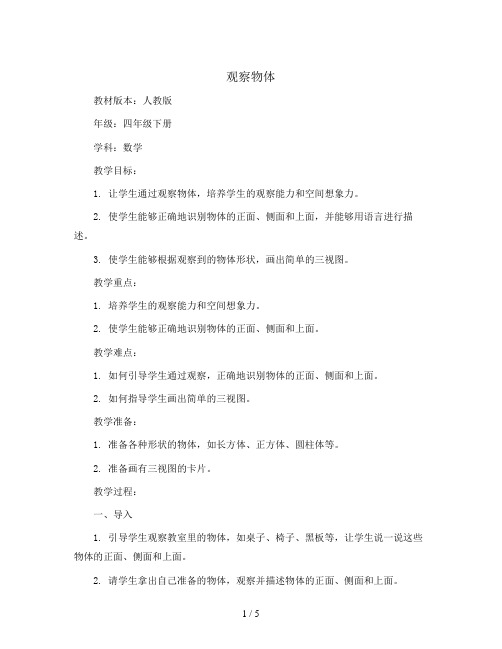 观察物体

教材版本：人教版

年级：四年级下册

学科：数学

教学目标：

1. 让学生通过观察物体，培养学生的观察能力和空间想象力。

2. 使学生能够正确地识别物体的正面、侧面和上面，并能够用语言进行描述。

3. 使学生能够根据观察到的物体形状，画出简单的三视图。

教学重点：

1. 培养学生的观察能力和空间想象力。

2. 使学生能够正确地识别物体的正面、侧面和上面。

教学难点：

1. 如何引导学生通过观察，正确地识别物体的正面、侧面和上面。

2. 如何指导学生画出简单的三视图。

教学准备：

1. 准备各种形状的物体，如长方体、正方体、圆柱体等。

2. 准备画有三视图的卡片。

教学过程：

一、导入

1. 引导学生观察教室里的物体，如桌子、椅子、黑板等，让学生说一说这些物体的正面、侧面和上面。

2. 请学生拿出自己准备的物体，观察并描述物体的正面、侧面和上面。

1 / 5